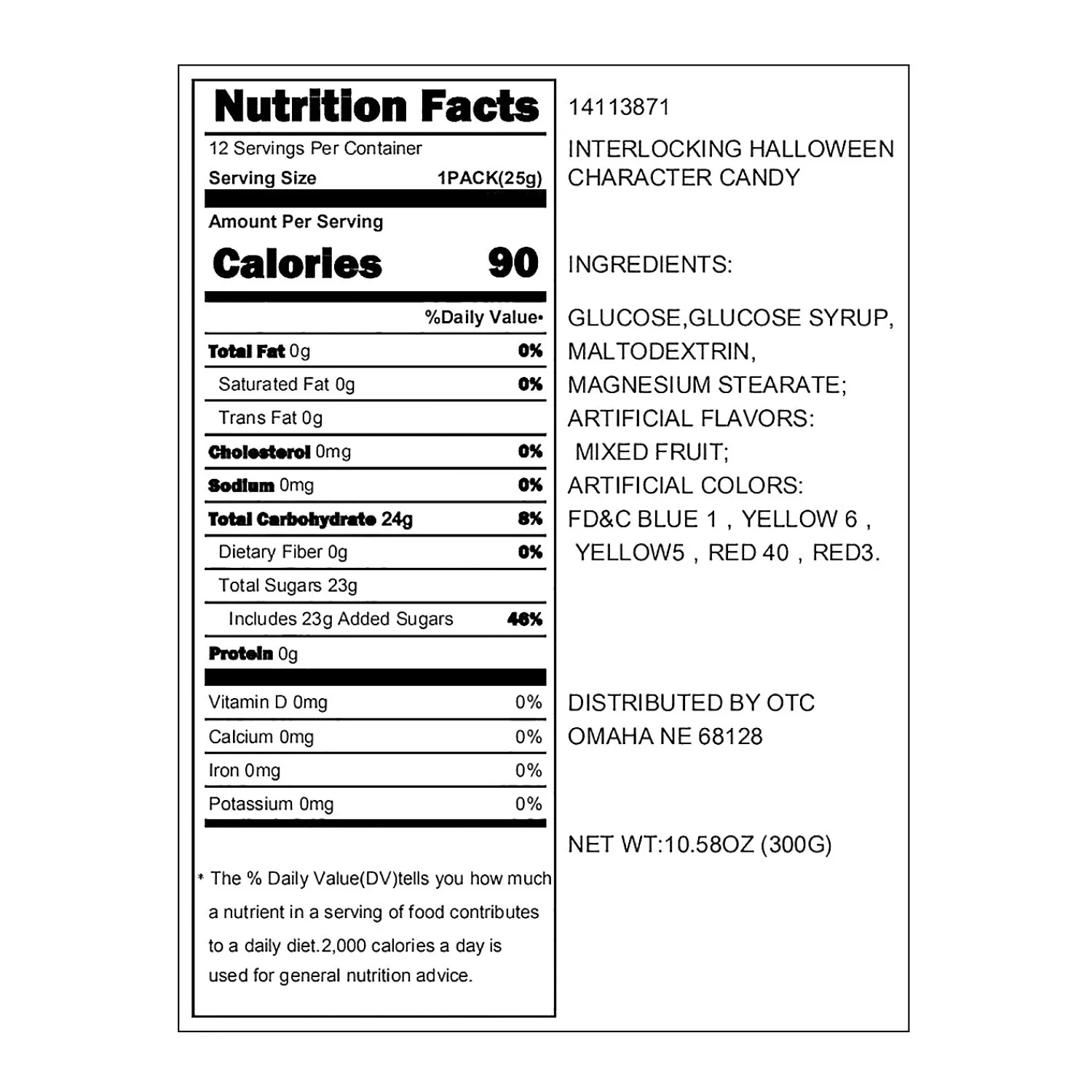 Nutrition Facts

12 Servings Per Container

Serving Size 1PACK(25g)

Amount Per Serving

Calories 90

%Daily Value•

Total Fat 0g 0%

Saturated Fat 0g 0%

Trans Fat 0g

Cholesterol 0mg 0%

Sodium 0mg 0%

Total Carbohydrate 24g 8%

Dietary Fiber 0g 0%

Total Sugars 23g

Includes 23g Added Sugars 46%

Protein 0g

Vitamin D 0mg 0%

Calcium 0mg 0%

Iron 0mg 0%

Potassium 0mg 0%

* The % Daily Value(DV)tells you how much a nutrient in a serving of food contributes to a daily diet.2,000 calories a day is used for general nutrition advice.

14113871

INTERLOCKING HALLOWEEN CHARACTER CANDY

INGREDIENTS:

GLUCOSE,GLUCOSE SYRUP, MALTODEXTRIN, MAGNESIUM STEARATE; ARTIFICIAL FLAVORS: MIXED FRUIT; ARTIFICIAL COLORS: FD&C BLUE 1 , YELLOW 6 , YELLOW5 , RED 40 , RED3.

DISTRIBUTED BY OTC
OMAHA NE 68128

NET WT:10.58OZ (300G)